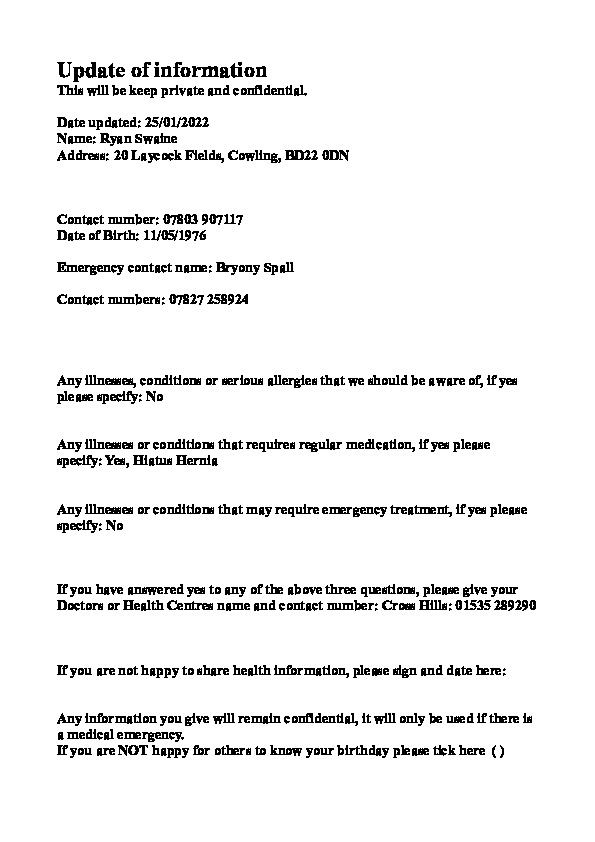 Update of information
This will be keep private and confidential.

Date updated: 25/01/2022
Name: Ryan Swaine
Address: 20 Laycock Fields, Cowling, BD22 0DN

Contact number: 07803 907117
Date of Birth: 11/05/1976

Emergency contact name: Bryony Spall

Contact numbers: 07827 258924

Any illnesses, conditions or serious allergies that we should be aware of, if yes please specify: No

Any illnesses or conditions that requires regular medication, if yes please specify: Yes, Hiatus Hernia

Any illnesses or conditions that may require emergency treatment, if yes please specify: No

If you have answered yes to any of the above three questions, please give your Doctors or Health Centres name and contact number: Cross Hills: 01535 289290

If you are not happy to share health information, please sign and date here:

Any information you give will remain confidential, it will only be used if there is a medical emergency.
If you are NOT happy for others to know your birthday please tick here ( )